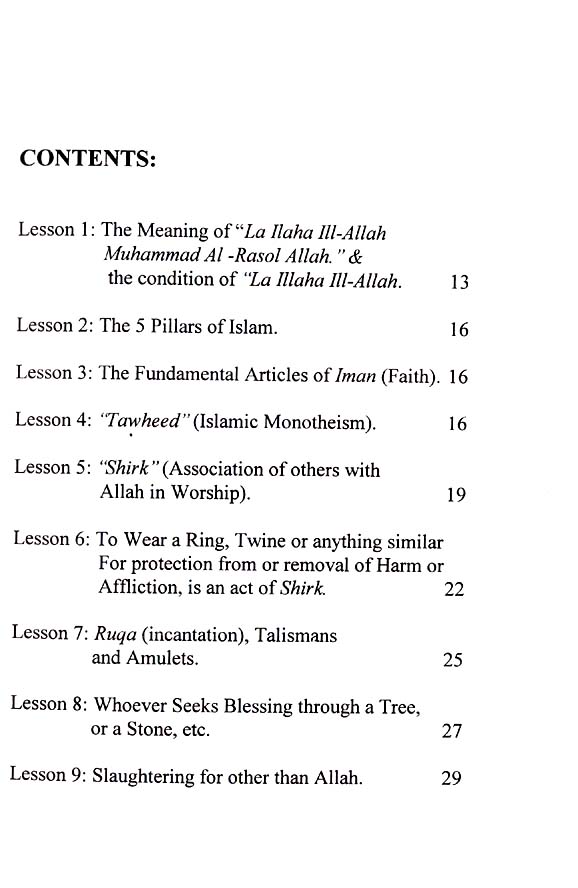 CONTENTS:

Lesson 1: The Meaning of "La Ilaha Ill-Allah Muhammad Al -Rasol Allah." & the condition of "La Illaha Ill-Allah. 13

Lesson 2: The 5 Pillars of Islam. 16

Lesson 3: The Fundamental Articles of Iman (Faith). 16

Lesson 4: "Tawheed" (Islamic Monotheism). 16

Lesson 5: "Shirk" (Association of others with Allah in Worship). 19

Lesson 6: To Wear a Ring, Twine or anything similar For protection from or removal of Harm or Affliction, is an act of Shirk. 22

Lesson 7: Ruqa (incantation), Talismans and Amulets. 25

Lesson 8: Whoever Seeks Blessing through a Tree, or a Stone, etc. 27

Lesson 9: Slaughtering for other than Allah. 29